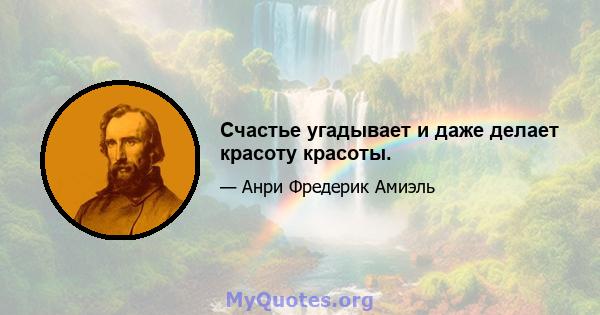 Счастье угадывает и даже делает красоту красоты.

— Анри Фредерик Амиэль

MyQuotes.org